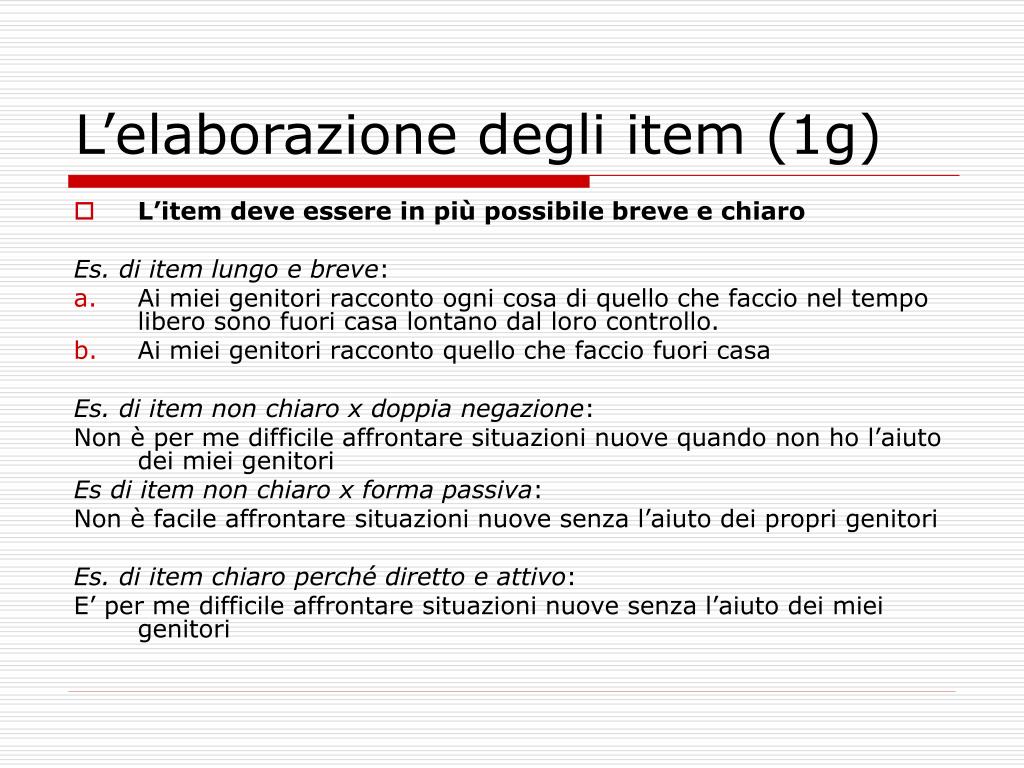 L’elaborazione degli item (1g)

L’item deve essere in più possibile breve e chiaro

Es. di item lungo e breve:
a. Ai miei genitori racconto ogni cosa di quello che faccio nel tempo libero sono fuori casa lontano dal loro controllo.
b. Ai miei genitori racconto quello che faccio fuori casa

Es. di item non chiaro x doppia negazione:
Non è per me difficile affrontare situazioni nuove quando non ho l’aiuto dei miei genitori
Es di item non chiaro x forma passiva:
Non è facile affrontare situazioni nuove senza l’aiuto dei propri genitori

Es. di item chiaro perché diretto e attivo:
E’ per me difficile affrontare situazioni nuove senza l’aiuto dei miei genitori